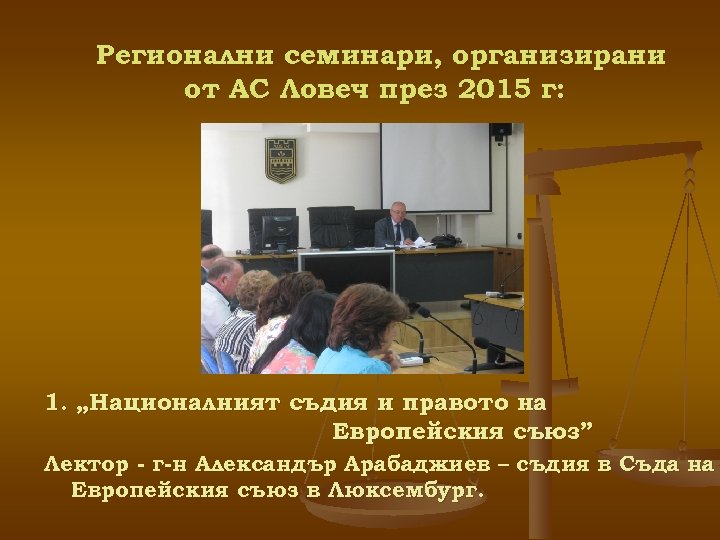 Регионални семинари, организирани от АС Ловеч през 2015 г:

1. „Националният съдия и правото на Европейския съюз”

Лектор - г-н Александър Арабаджиев – съдия в Съда на Европейския съюз в Люксембург.